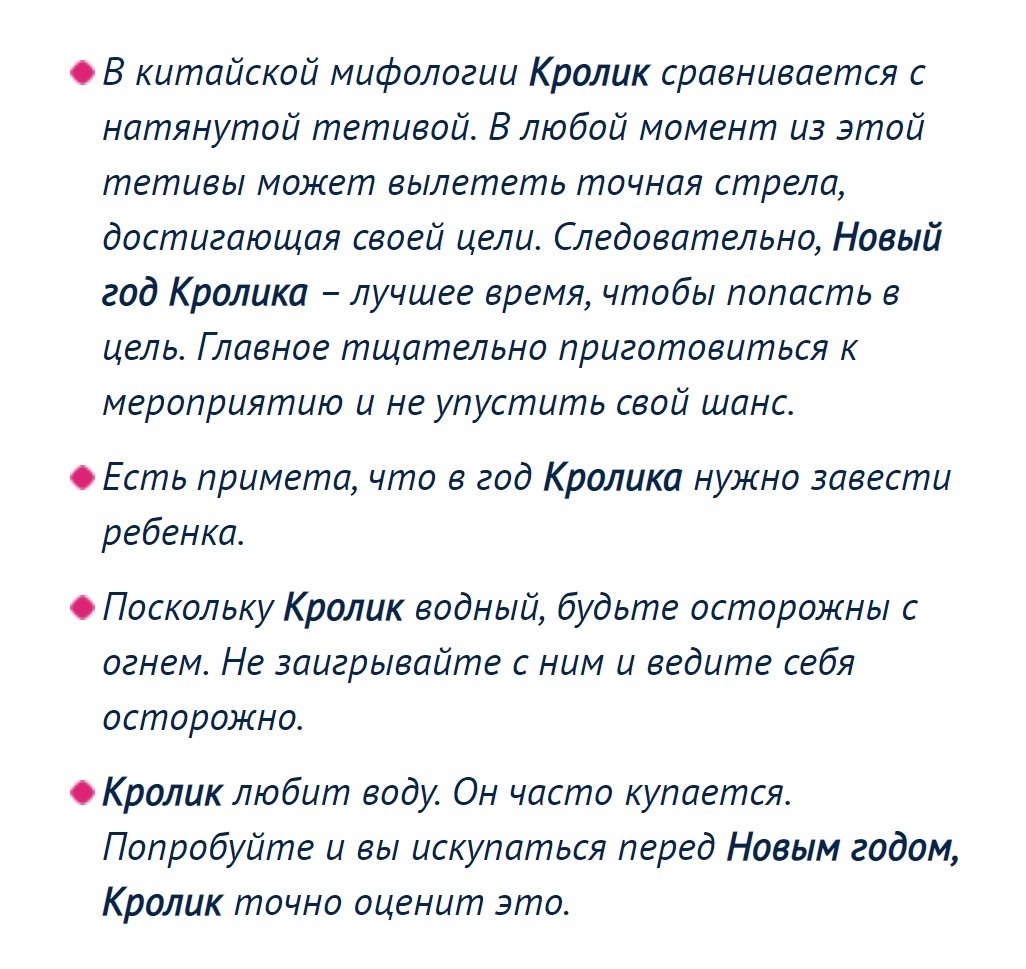 • В китайской мифологии Кролик сравнивается с натянутой тетивой. В любой момент из этой тетивы может вылететь точная стрела, достигающая своей цели. Следовательно, Новый год Кролика – лучшее время, чтобы попасть в цель. Главное тщательно приготовиться к мероприятию и не упустить свой шанс.

• Есть примета, что в год Кролика нужно завести ребенка.

• Поскольку Кролик водный, будьте осторожны с огнем. Не заигрывайте с ним и ведите себя осторожно.

• Кролик любит воду. Он часто купается. Попробуйте и вы искупаться перед Новым годом, Кролик точно оценит это.